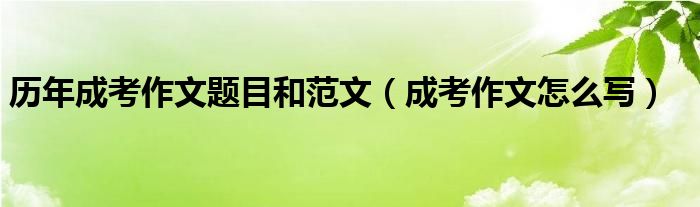 历年成考作文题目和范文（成考作文怎么写）